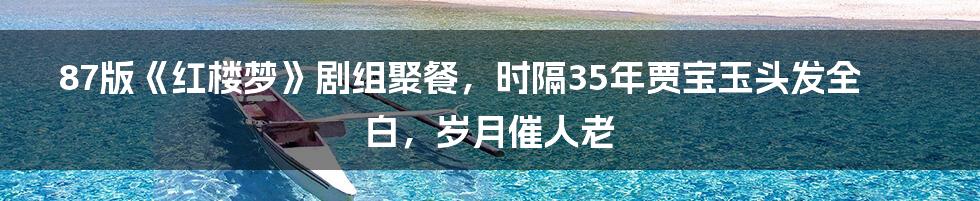 87版《红楼梦》剧组聚餐，时隔35年贾宝玉头发全白，岁月催人老